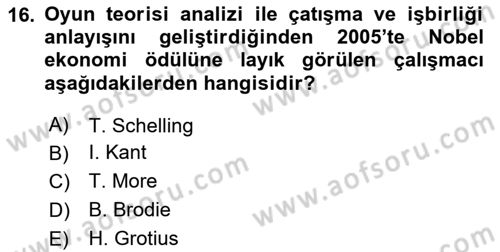 16. Oyun teorisi analizi ile çatışma ve işbirliği anlayışını geliştirdiğinden 2005'te Nobel ekonomi ödülüne layık görülen çalışmacı aşağıdakilerden hangisidir?

A) T. Schelling
B) I. Kant
C) T. More
D) B. Brodie
E) H. Grotius

www.aofsoru.com